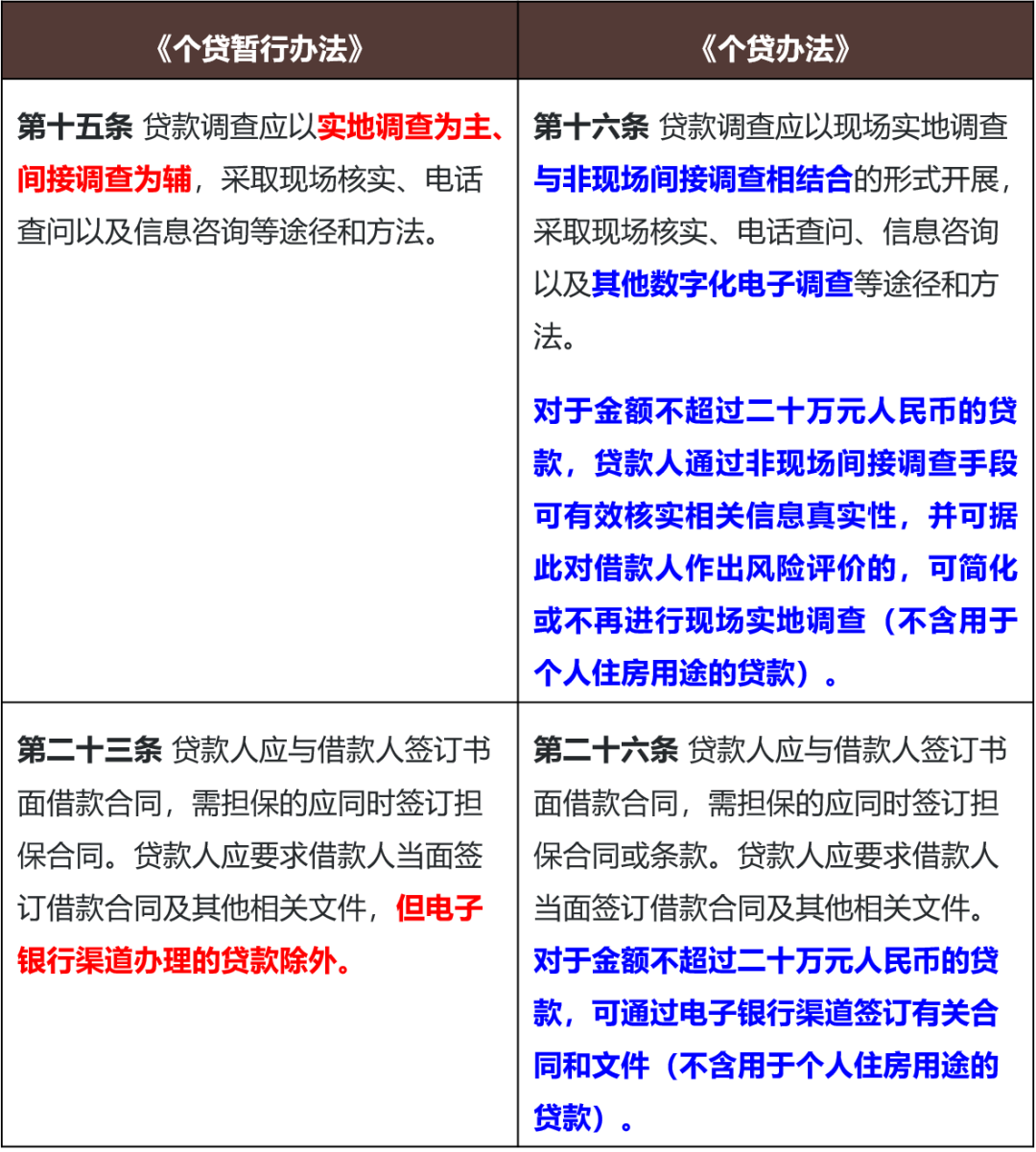 | 《个贷暂行办法》 | 《个贷办法》 |
|---|---|
| 第十五条 贷款调查应以实地调查为主、间接调查为辅，采取现场核实、电话查问以及信息咨询等途径和方法。 | 第十六条 贷款调查应以现场实地调查与非现场间接调查相结合的形式开展，采取现场核实、电话查问、信息咨询以及其他数字化电子调查等途径和方法。<br><br>对于金额不超过二十万元人民币的贷款，贷款人通过非现场间接调查手段可有效核实相关信息真实性，并可据此对借款人作出风险评价的，可简化或不再进行现场实地调查（不含用于个人住房用途的贷款）。 |
| 第二十三条 贷款人应与借款人签订书面借款合同，需担保的应同时签订担保合同。贷款人应要求借款人当面签订借款合同及其他相关文件，但电子银行渠道办理的贷款除外。 | 第二十六条 贷款人应与借款人签订书面借款合同，需担保的应同时签订担保合同或条款。贷款人应要求借款人当面签订借款合同及其他相关文件。对于金额不超过二十万元人民币的贷款，可通过电子银行渠道签订有关合同和文件（不含用于个人住房用途的贷款）。 |